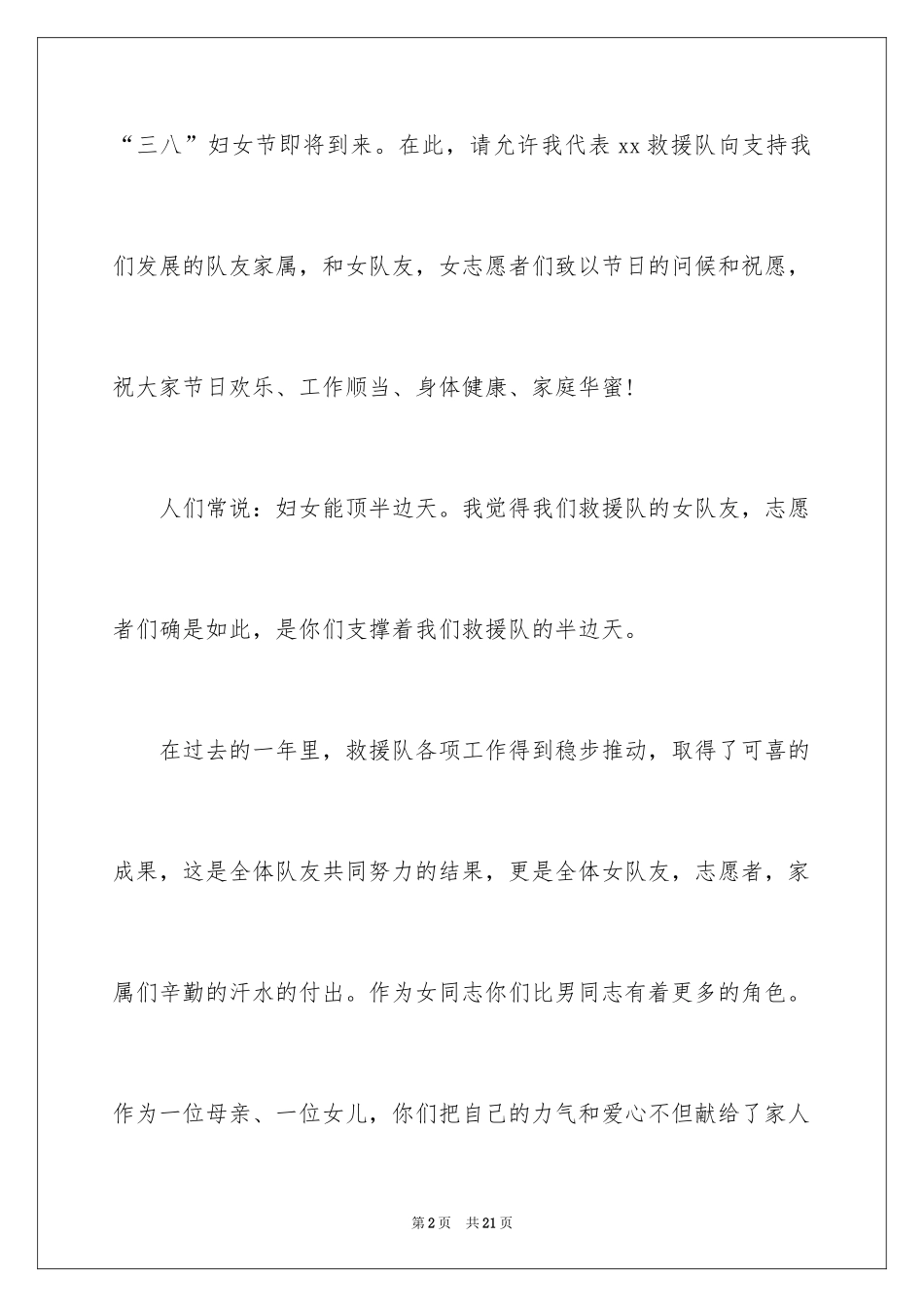 “三八”妇女节即将到来。在此，请允许我代表 xx 救援队向支持我们发展的队友家属，和女队友，女志愿者们致以节日的问候和祝愿，祝大家节日欢乐、工作顺当、身体健康、家庭华蜜!

人们常说：妇女能顶半边天。我觉得我们救援队的女队友，志愿者们确是如此，是你们支撑着我们救援队的半边天。

在过去的一年里，救援队各项工作得到稳步推动，取得了可喜的成果，这是全体队友共同努力的结果，更是全体女队友，志愿者，家属们辛勤的汗水的付出。作为女同志你们比男同志有着更多的角色。作为一位母亲、一位女儿，你们把自己的力气和爱心不但献给了家人

第 2 页　共 21 页